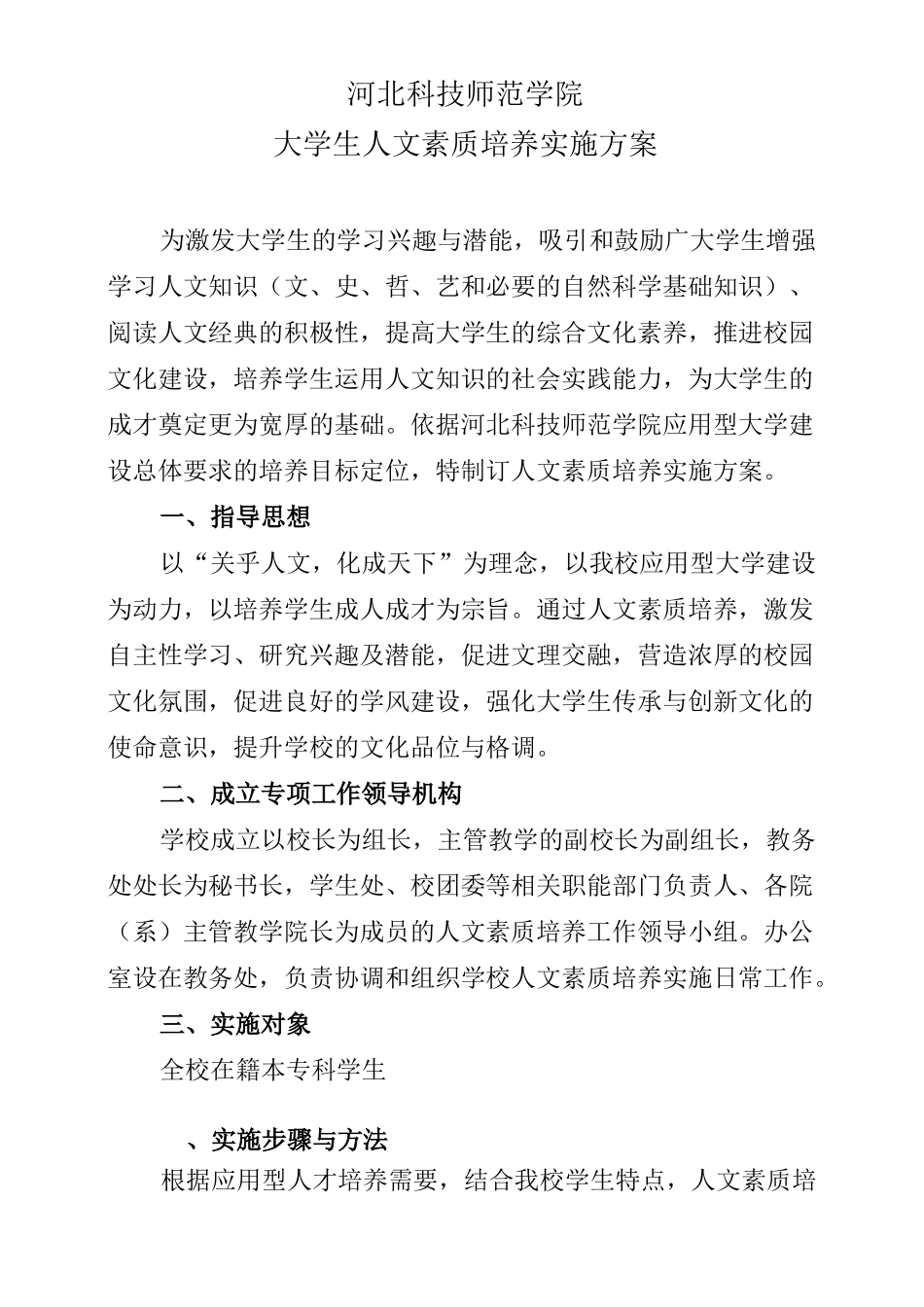 河北科技师范学院
大学生人文素质培养实施方案

为激发大学生的学习兴趣与潜能，吸引和鼓励广大学生增强学习人文知识（文、史、哲、艺和必要的自然科学基础知识）、阅读人文经典的积极性，提高大学生的综合文化素养，推进校园文化建设，培养学生运用人文知识的社会实践能力，为大学生的成才奠定更为宽厚的基础。依据河北科技师范学院应用型大学建设总体要求的培养目标定位，特制订人文素质培养实施方案。

一、指导思想

以“关乎人文，化成天下”为理念，以我校应用型大学建设为动力，以培养学生成人成才为宗旨。通过人文素质培养，激发自主性学习、研究兴趣及潜能，促进文理交融，营造浓厚的校园文化氛围，促进良好的学风建设，强化大学生传承与创新文化的使命意识，提升学校的文化品位与格调。

二、成立专项工作领导机构

学校成立以校长为组长，主管教学的副校长为副组长，教务处处长为秘书长，学生处、校团委等相关职能部门负责人、各院（系）主管教学院长为成员的人文素质培养工作领导小组。办公室设在教务处，负责协调和组织学校人文素质培养实施日常工作。

三、实施对象

全校在籍本专科学生

、实施步骤与方法

根据应用型人才培养需要，结合我校学生特点，人文素质培